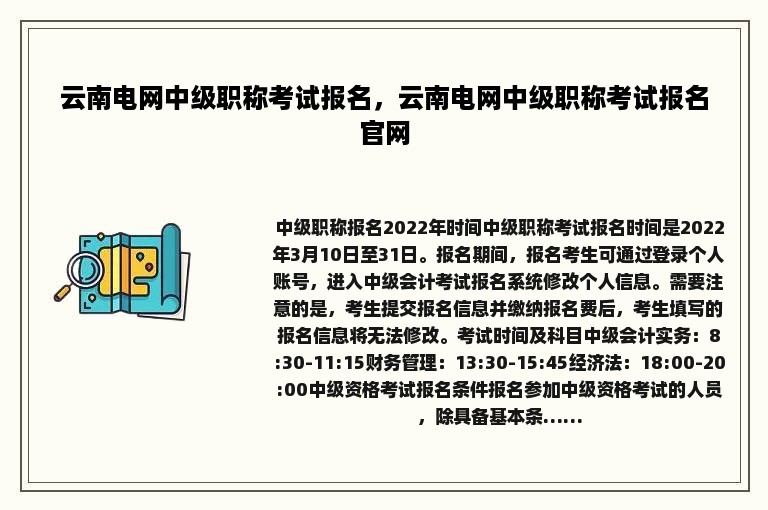 云南电网中级职称考试报名，云南电网中级职称考试报名官网

中级职称报名2022年时间中级职称考试报名时间是2022年3月10日至31日。报名期间，报名考生可通过登录个人账号，进入中级会计考试报名系统修改个人信息。需要注意的是，考生提交报名信息并缴纳报名费后，考生填写的报名信息将无法修改。考试时间及科目中级会计实务：8:30-11:15财务管理：13:30-15:45经济法：18:00-20:00中级资格考试报名条件报名参加中级资格考试的人员，除具备基本条......